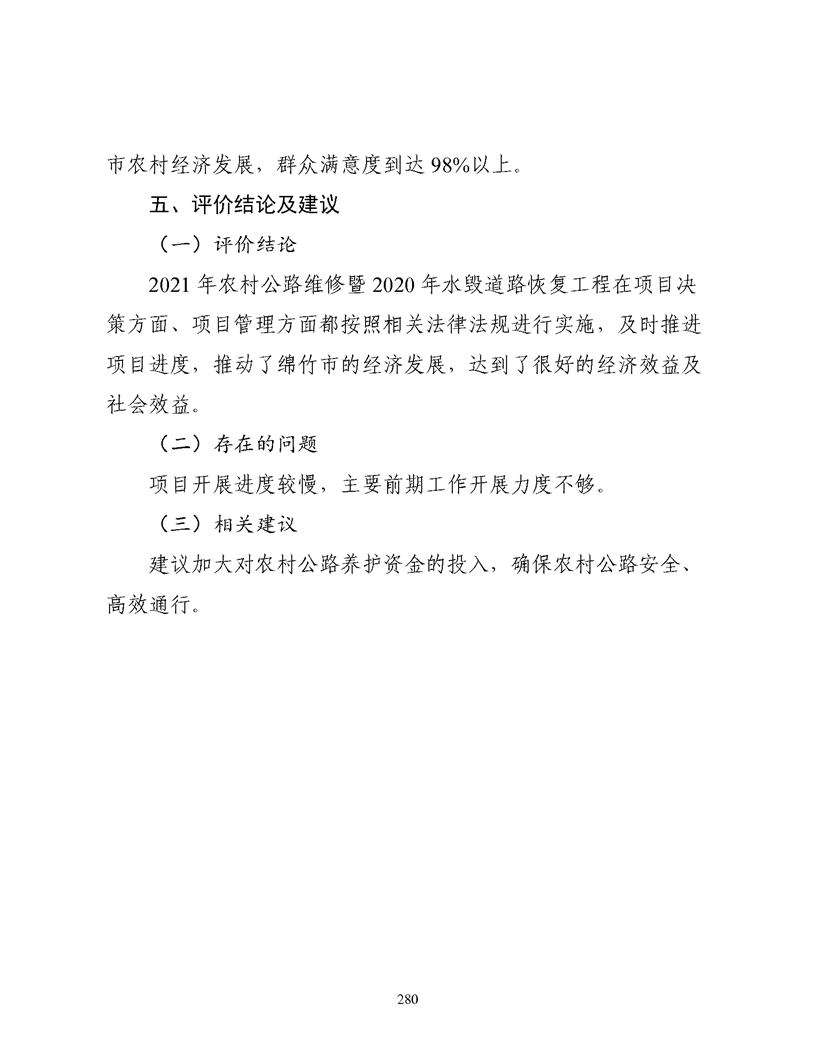 市农村经济发展，群众满意度到达 98%以上。

五、评价结论及建议

（一）评价结论

2021 年农村公路维修暨 2020 年水毁道路恢复工程在项目决策方面、项目管理方面都按照相关法律法规进行实施，及时推进项目进度，推动了绵竹市的经济发展，达到了很好的经济效益及社会效益。

（二）存在的问题

项目开展进度较慢，主要前期工作开展力度不够。

（三）相关建议

建议加大对农村公路养护资金的投入，确保农村公路安全、高效通行。

280